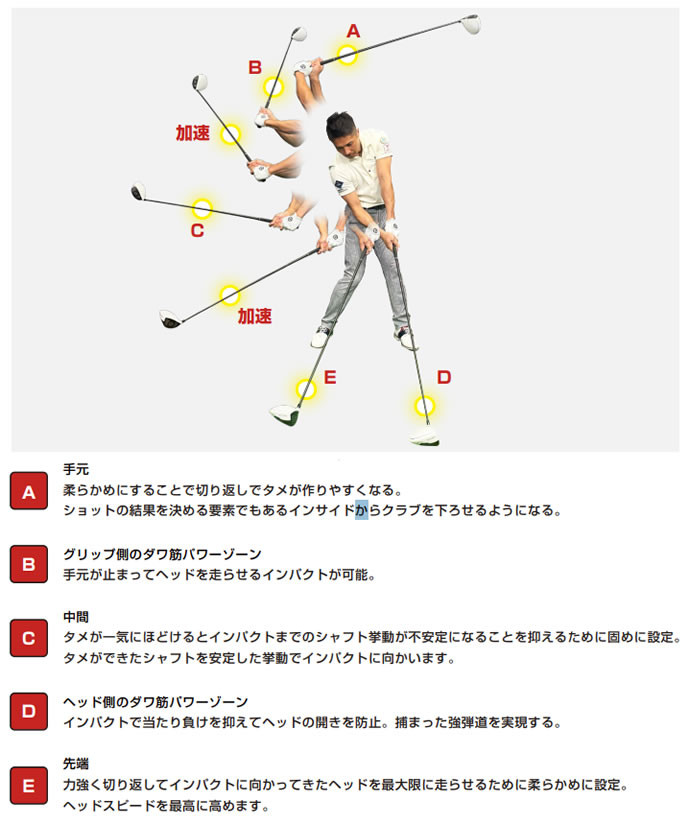 A

B

加速

C

加速

E

D

A
手元
柔らかめにすることで切り返しでタメが作りやすくなる。
ショットの結果を決める要素でもあるインサイドからクラブを下ろせるようになる。

B
グリップ側のダワ筋パワーゾーン
手元が止まってヘッドを走らせるインパクトが可能。

C
中間
タメが一気にほどけるとインパクトまでのシャフト挙動が不安定になることを抑えるために固めに設定。
タメができたシャフトを安定した挙動でインパクトに向かいます。

D
ヘッド側のダワ筋パワーゾーン
インパクトで当たり負けを抑えてヘッドの開きを防止。捕まった強弾道を実現する。

E
先端
力強く切り返してインパクトに向かってきたヘッドを最大限に走らせるために柔らかめに設定。
ヘッドスピードを最高に高めます。